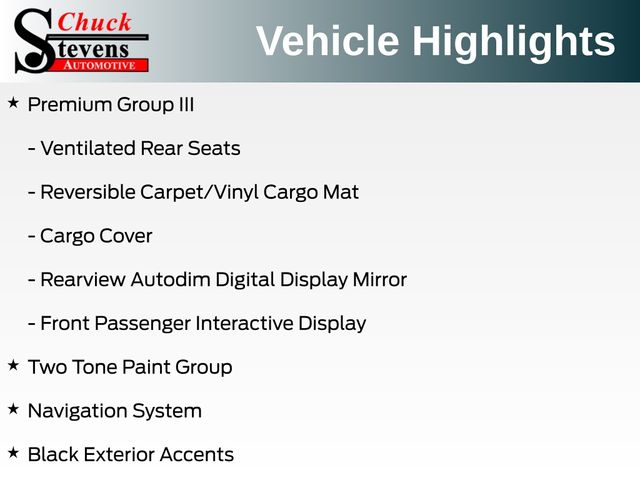 Chuck
Stevens
AUTOMOTIVE

Vehicle Highlights

★ Premium Group III

- Ventilated Rear Seats

- Reversible Carpet/Vinyl Cargo Mat

- Cargo Cover

- Rearview Autodim Digital Display Mirror

- Front Passenger Interactive Display

★ Two Tone Paint Group

★ Navigation System

★ Black Exterior Accents